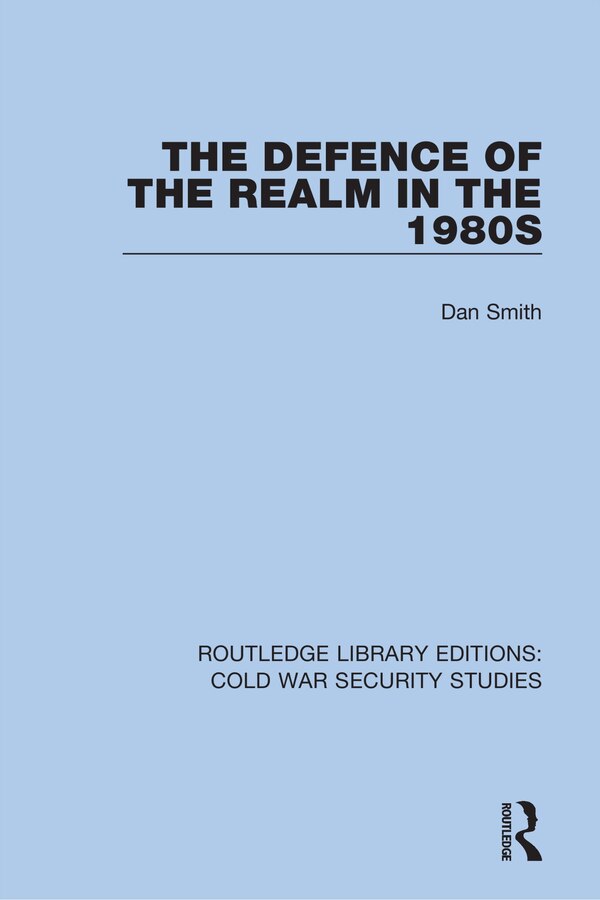 THE DEFENCE OF THE REALM IN THE 1980S

Dan Smith

ROUTLEDGE LIBRARY EDITIONS: COLD WAR SECURITY STUDIES

ROUTLEDGE